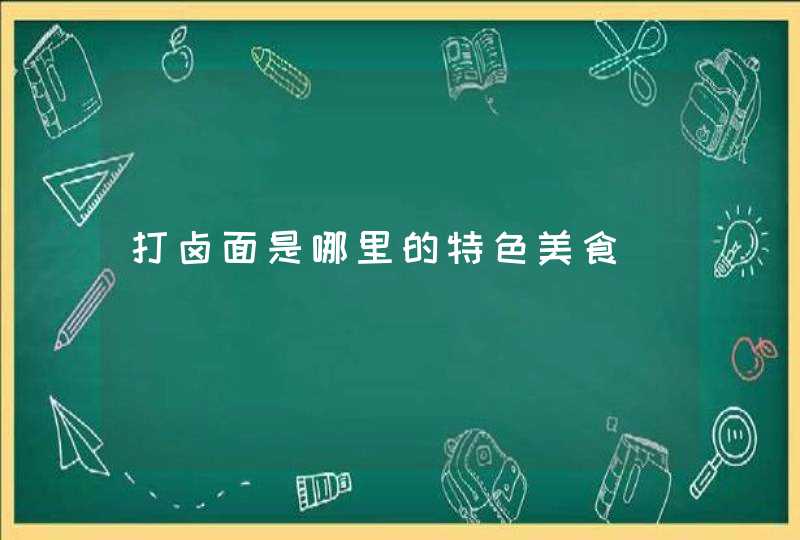 打卤面是哪里的特色美食